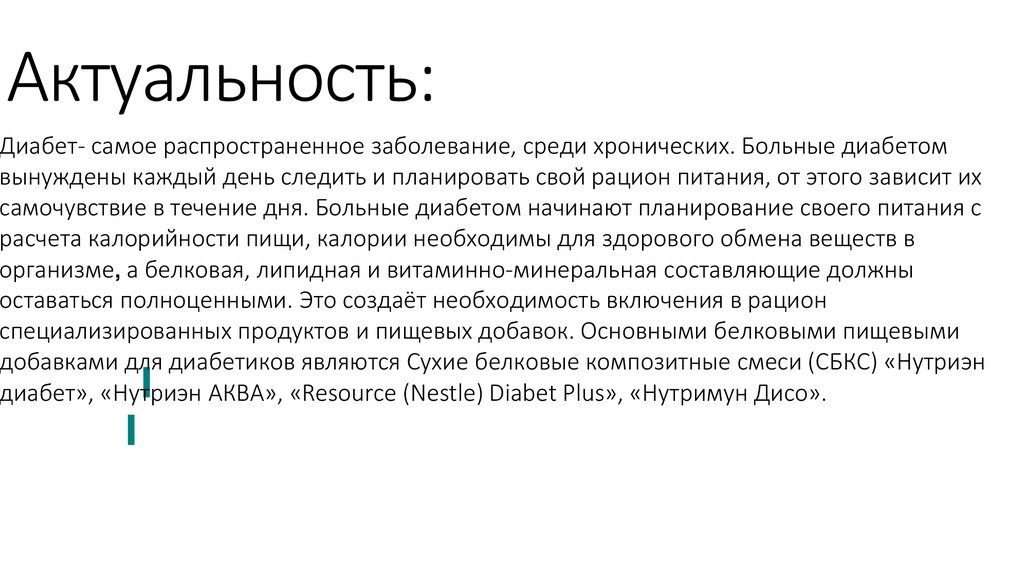 Актуальность:

Диабет- самое распространенное заболевание, среди хронических. Больные диабетом вынуждены каждый день следить и планировать свой рацион питания, от этого зависит их самочувствие в течение дня. Больные диабетом начинают планирование своего питания с расчета калорийности пищи, калории необходимы для здорового обмена веществ в организме, а белковая, липидная и витаминно-минеральная составляющие должны оставаться полноценными. Это создаёт необходимость включения в рацион специализированных продуктов и пищевых добавок. Основными белковыми пищевыми добавками для диабетиков являются Сухие белковые композитные смеси (СБКС) «Нутриэн диабет», «Нутриэн АКВА», «Resource (Nestle) Diabet Plus», «Нутримун Дисо».